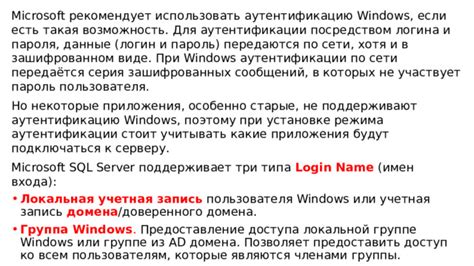 Microsoft рекомендует использовать аутентификацию Windows, если есть такая возможность. Для аутентификации посредством логина и пароля, данные (логин и пароль) передаются по сети, хотя и в зашифрованном виде. При Windows аутентификации по сети передаётся серия зашифрованных сообщений, в которых не участвует пароль пользователя.

Но некоторые приложения, особенно старые, не поддерживают аутентификацию Windows, поэтому при установке режима аутентификации стоит учитывать какие приложения будут подключаться к серверу.

Microsoft SQL Server поддерживает три типа Login Name (имен входа):

• Локальная учетная запись пользователя Windows или учетная запись домена/доверенного домена.

• Группа Windows. Предоставление доступа локальной группе Windows или группе из AD домена. Позволяет предоставить доступ ко всем пользователям, которые являются членами группы.